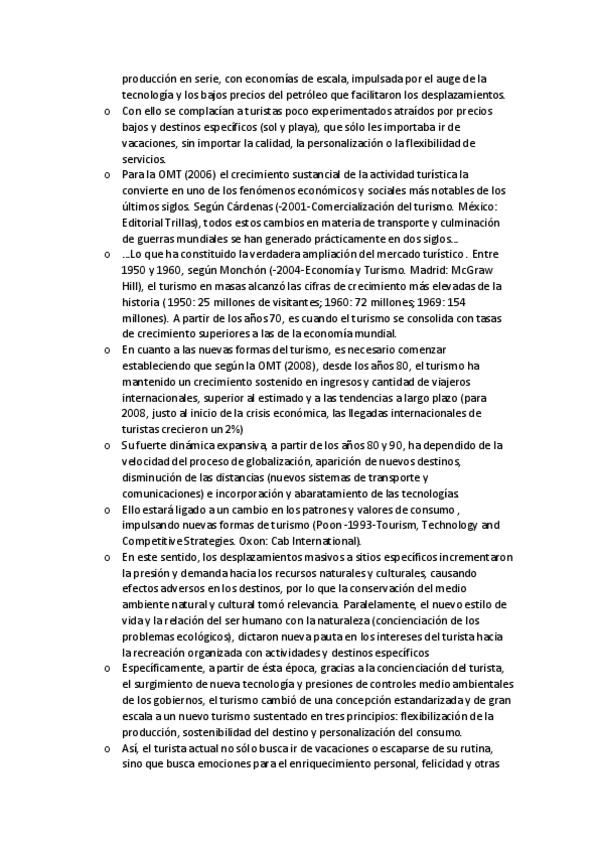 producción en serie, con economías de escala, impulsada por el auge de la tecnología y los bajos precios del petróleo que facilitaron los desplazamientos.

o Con ello se complacían a turistas poco experimentados atraídos por precios bajos y destinos específicos (sol y playa), que sólo les importaba ir de vacaciones, sin importar la calidad, la personalización o la flexibilidad de servicios.

o Para la OMT (2006) el crecimiento sustancial de la actividad turística la convierte en uno de los fenómenos económicos y sociales más notables de los últimos siglos. Según Cárdenas (-2001-Comercialización del turismo. México: Editorial Trillas), todos estos cambios en materia de transporte y culminación de guerras mundiales se han generado prácticamente en dos siglos...

o ...Lo que ha constituido la verdadera ampliación del mercado turístico. Entre 1950 y 1960, según Monchón (-2004-Economía y Turismo. Madrid: McGraw Hill), el turismo en masas alcanzó las cifras de crecimiento más elevadas de la historia (1950: 25 millones de visitantes; 1960: 72 millones; 1969: 154 millones). A partir de los años 70, es cuando el turismo se consolida con tasas de crecimiento superiores a las de la economía mundial.

o En cuanto a las nuevas formas del turismo, es necesario comenzar estableciendo que según la OMT (2008), desde los años 80, el turismo ha mantenido un crecimiento sostenido en ingresos y cantidad de viajeros internacionales, superior al estimado y a las tendencias a largo plazo (para 2008, justo al inicio de la crisis económica, las llegadas internacionales de turistas crecieron un 2%)

o Su fuerte dinámica expansiva, a partir de los años 80 y 90, ha dependido de la velocidad del proceso de globalización, aparición de nuevos destinos, disminución de las distancias (nuevos sistemas de transporte y comunicaciones) e incorporación y abaratamiento de las tecnologías.

o Ello estará ligado a un cambio en los patrones y valores de consumo , impulsando nuevas formas de turismo (Poon -1993-Tourism, Technology and Competitive Strategies. Oxon: Cab International).

o En este sentido, los desplazamientos masivos a sitios específicos incrementaron la presión y demanda hacia los recursos naturales y culturales, causando efectos adversos en los destinos, por lo que la conservación del medio ambiente natural y cultural tomó relevancia. Paralelamente, el nuevo estilo de vida y la relación del ser humano con la naturaleza (concienciación de los problemas ecológicos), dictaron nueva pauta en los intereses del turista hacia la recreación organizada con actividades y destinos específicos

o Específicamente, a partir de ésta época, gracias a la concienciación del turista, el surgimiento de nueva tecnología y presiones de controles medio ambientales de los gobiernos, el turismo cambió de una concepción estandarizada y de gran escala a un nuevo turismo sustentado en tres principios: flexibilización de la producción, sostenibilidad del destino y personalización del consumo.

o Así, el turista actual no sólo busca ir de vacaciones o escaparse de su rutina, sino que busca emociones para el enriquecimiento personal, felicidad y otras